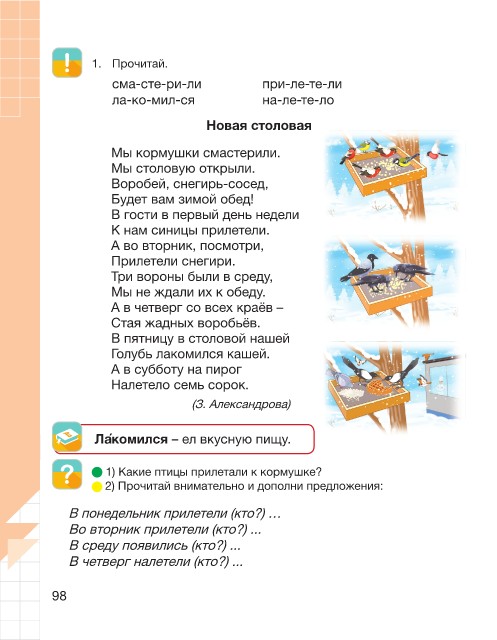 1. Прочитай.

сма-сте-ри-ли
ла-ко-мил-ся

при-ле-те-ли
на-ле-те-ло

Новая столовая

Мы кормушки смастерили.
Мы столовую открыли.
Воробей, снегирь-сосед,
Будет вам зимой обед!
В гости в первый день недели
К нам синицы прилетели.
А во вторник, посмотри,
Прилетели снегири.
Три вороны были в среду,
Мы не ждали их к обеду.
А в четверг со всех краёв –
Стая жадных воробьёв.
В пятницу в столовой нашей
Голубь лакомился кашей.
А в субботу на пирог
Налетело семь сорок.

(З. Александрова)

Ла́комился – ел вкусную пищу.

1) Какие птицы прилетали к кормушке?
2) Прочитай внимательно и дополни предложения:

В понедельник прилетели (кто?) ...
Во вторник прилетели (кто?) ...
В среду появились (кто?) ...
В четверг налетели (кто?) ...

98